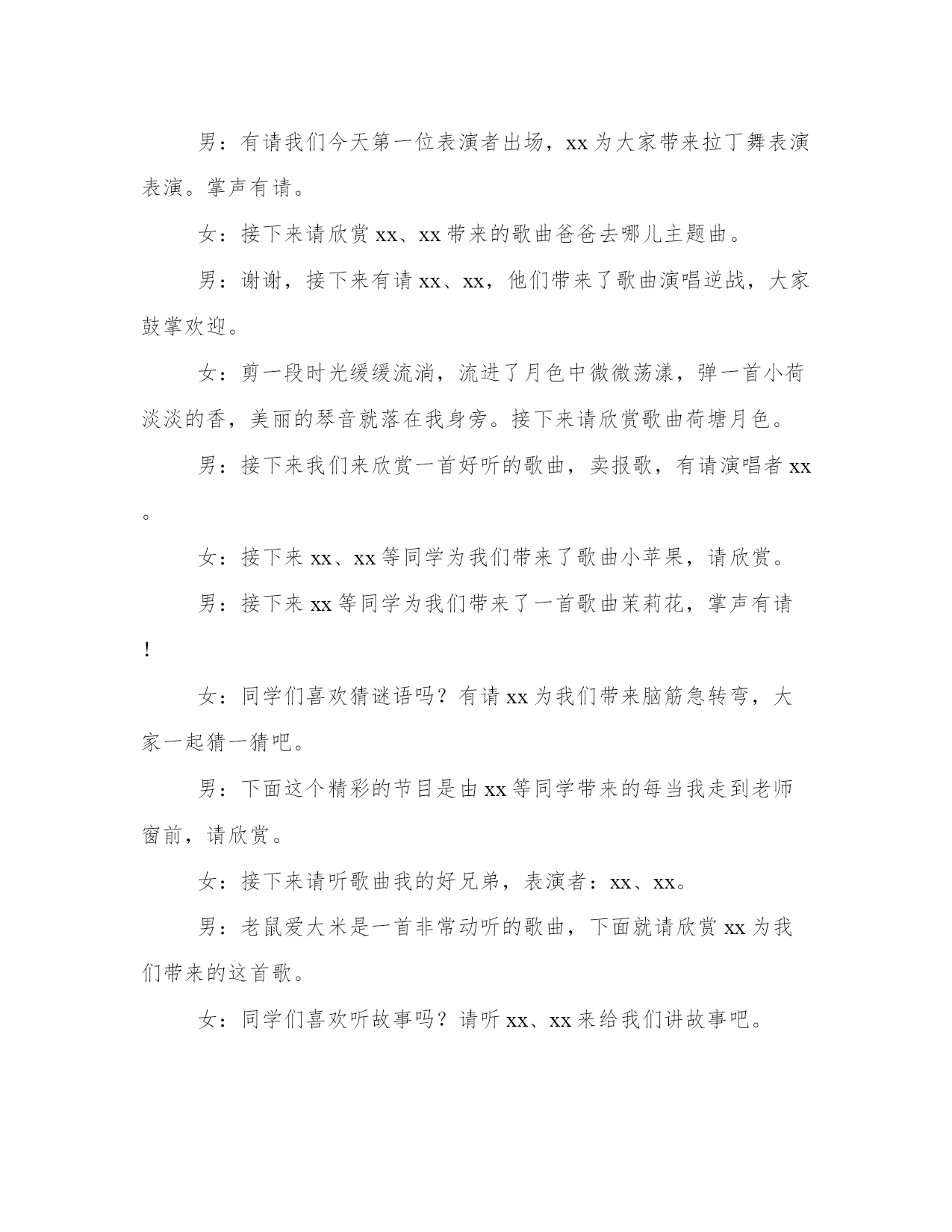 男：有请我们今天第一位表演者出场，xx 为大家带来拉丁舞表演表演。掌声有请。

女：接下来请欣赏 xx、xx 带来的歌曲爸爸去哪儿主题曲。

男：谢谢，接下来有请 xx、xx，他们带来了歌曲演唱逆战，大家鼓掌欢迎。

女：剪一段时光缓缓流淌，流进了月色中微微荡漾，弹一首小荷淡淡的香，美丽的琴音就落在我身旁。接下来请欣赏歌曲荷塘月色。

男：接下来我们来欣赏一首好听的歌曲，卖报歌，有请演唱者 xx。

女：接下来 xx、xx 等同学为我们带来了歌曲小苹果，请欣赏。

男：接下来 xx 等同学为我们带来了一首歌曲茉莉花，掌声有请！

女：同学们喜欢猜谜语吗？有请 xx 为我们带来脑筋急转弯，大家一起猜一猜吧。

男：下面这个精彩的节目是由 xx 等同学带来的每当我走到老师窗前，请欣赏。

女：接下来请听歌曲我的好兄弟，表演者：xx、xx。

男：老鼠爱大米是一首非常动听的歌曲，下面就请欣赏 xx 为我们带来的这首歌。

女：同学们喜欢听故事吗？请听 xx、xx 来给我们讲故事吧。